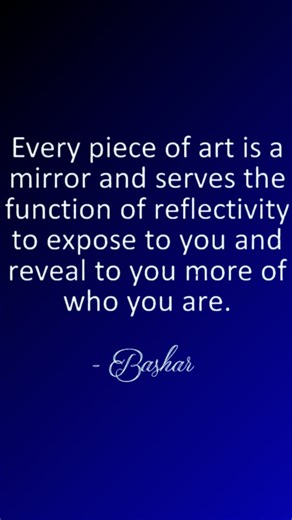 Every piece of art is a mirror and serves the function of reflectivity to expose to you and reveal to you more of who you are.

- Bashar